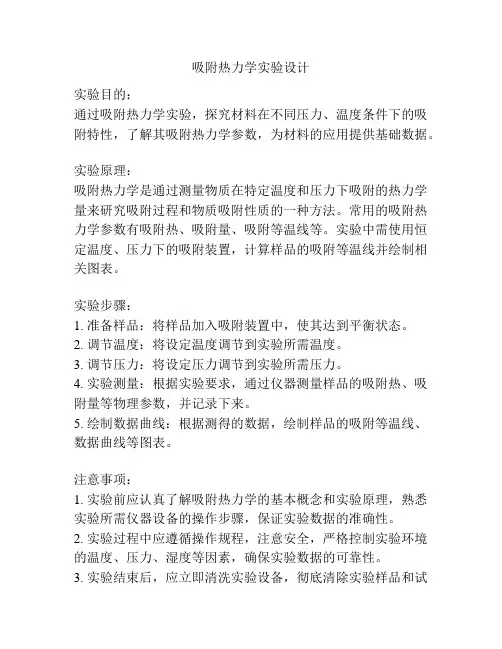 吸附热力学实验设计

实验目的：
通过吸附热力学实验，探究材料在不同压力、温度条件下的吸附特性，了解其吸附热力学参数，为材料的应用提供基础数据。

实验原理：
吸附热力学是通过测量物质在特定温度和压力下吸附的热力学量来研究吸附过程和物质吸附性质的一种方法。常用的吸附热力学参数有吸附热、吸附量、吸附等温线等。实验中需使用恒定温度、压力下的吸附装置，计算样品的吸附等温线并绘制相关图表。

实验步骤：
1. 准备样品：将样品加入吸附装置中，使其达到平衡状态。
2. 调节温度：将设定温度调节到实验所需温度。
3. 调节压力：将设定压力调节到实验所需压力。
4. 实验测量：根据实验要求，通过仪器测量样品的吸附热、吸附量等物理参数，并记录下来。
5. 绘制数据曲线：根据测得的数据，绘制样品的吸附等温线、数据曲线等图表。

注意事项：
1. 实验前应认真了解吸附热力学的基本概念和实验原理，熟悉实验所需仪器设备的操作步骤，保证实验数据的准确性。
2. 实验过程中应遵循操作规程，注意安全，严格控制实验环境的温度、压力、湿度等因素，确保实验数据的可靠性。
3. 实验结束后，应立即清洗实验设备，彻底清除实验样品和试